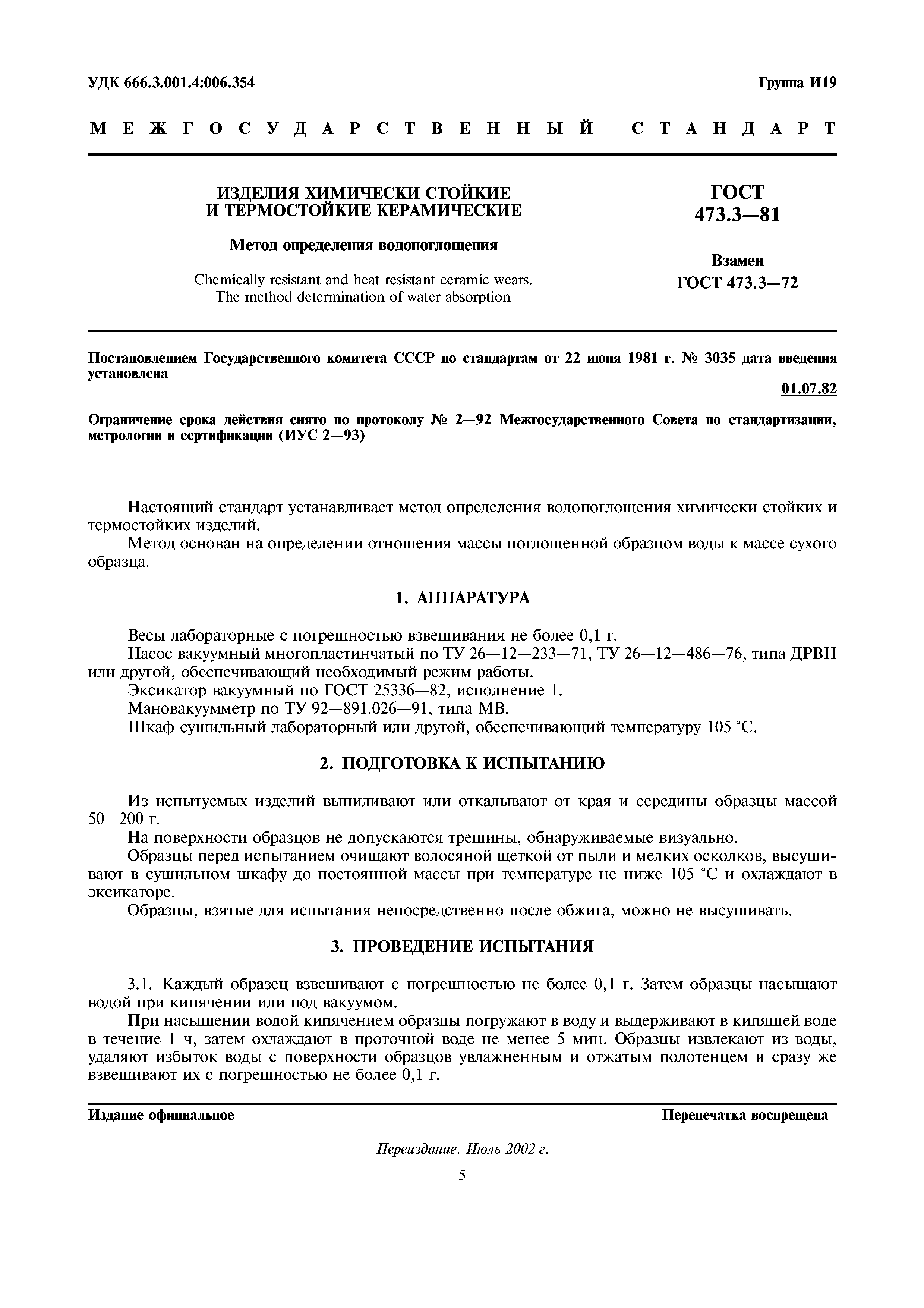 УДК 666.3.001.4:006.354

Группа И19

МЕЖГОСУДАРСТВЕННЫЙ СТАНДАРТ

ИЗДЕЛИЯ ХИМИЧЕСКИ СТОЙКИЕ И ТЕРМОСТОЙКИЕ КЕРАМИЧЕСКИЕ

Метод определения водопоглощения

Chemically resistant and heat resistant ceramic wears. The method determination of water absorption

ГОСТ 473.3—81

Взамен ГОСТ 473.3—72

Постановлением Государственного комитета СССР по стандартам от 22 июня 1981 г. № 3035 дата введения установлена

01.07.82

Ограничение срока действия снято по протоколу № 2—92 Межгосударственного Совета по стандартизации, метрологии и сертификации (ИУС 2—93)

Настоящий стандарт устанавливает метод определения водопоглощения химически стойких и термостойких изделий.

Метод основан на определении отношения массы поглощенной образцом воды к массе сухого образца.

1. АППАРАТУРА

Весы лабораторные с погрешностью взвешивания не более 0,1 г.

Насос вакуумный многопластинчатый по ТУ 26—12—233—71, ТУ 26—12—486—76, типа ДРВН или другой, обеспечивающий необходимый режим работы.

Эксикатор вакуумный по ГОСТ 25336—82, исполнение 1.

Мановакуумметр по ТУ 92—891.026—91, типа МВ.

Шкаф сушильный лабораторный или другой, обеспечивающий температуру 105 °С.

2. ПОДГОТОВКА К ИСПЫТАНИЮ

Из испытуемых изделий выпиливают или откалывают от края и середины образцы массой 50—200 г.

На поверхности образцов не допускаются трещины, обнаруживаемые визуально.

Образцы перед испытанием очищают волосяной щеткой от пыли и мелких осколков, высушивают в сушильном шкафу до постоянной массы при температуре не ниже 105 °С и охлаждают в эксикаторе.

Образцы, взятые для испытания непосредственно после обжига, можно не высушивать.

3. ПРОВЕДЕНИЕ ИСПЫТАНИЯ

3.1. Каждый образец взвешивают с погрешностью не более 0,1 г. Затем образцы насыщают водой при кипячении или под вакуумом.

При насыщении водой кипячением образцы погружают в воду и выдерживают в кипящей воде в течение 1 ч, затем охлаждают в проточной воде не менее 5 мин. Образцы извлекают из воды, удаляют избыток воды с поверхности образцов увлажненным и отжатым полотенцем и сразу же взвешивают их с погрешностью не более 0,1 г.

Издание официальное

Перепечатка воспрещена

Переиздание. Июль 2002 г.

5